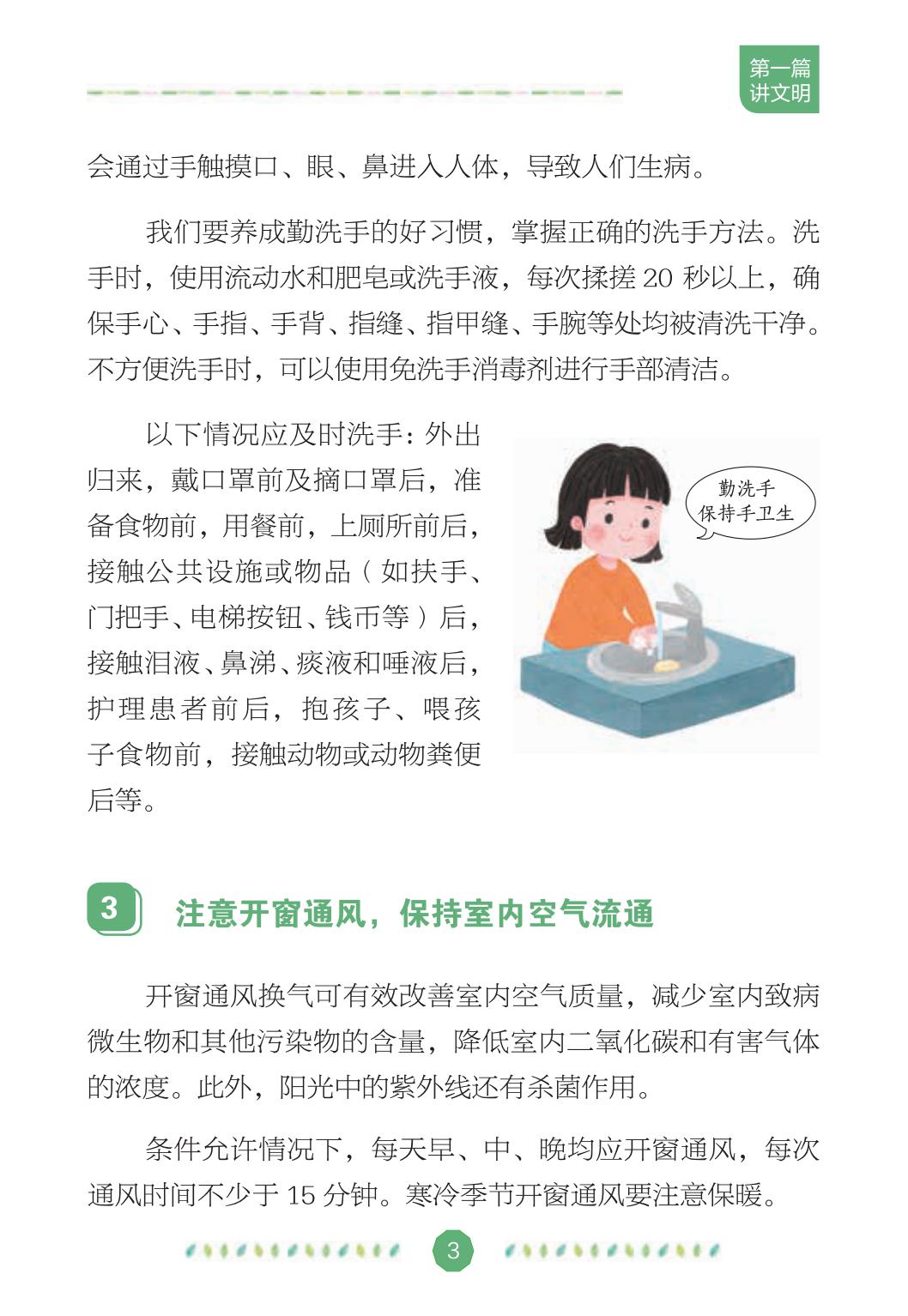 第一篇
讲文明

会通过手触摸口、眼、鼻进入人体，导致人们生病。

我们要养成勤洗手的好习惯，掌握正确的洗手方法。洗手时，使用流动水和肥皂或洗手液，每次揉搓 20 秒以上，确保手心、手指、手背、指缝、指甲缝、手腕等处均被清洗干净。不方便洗手时，可以使用免洗手消毒剂进行手部清洁。

以下情况应及时洗手：外出归来，戴口罩前及摘口罩后，准备食物前，用餐前，上厕所前后，接触公共设施或物品（如扶手、门把手、电梯按钮、钱币等）后，接触泪液、鼻涕、痰液和唾液后，护理患者前后，抱孩子、喂孩子食物前，接触动物或动物粪便后等。

勤洗手
保持手卫生

3 注意开窗通风，保持室内空气流通

开窗通风换气可有效改善室内空气质量，减少室内致病微生物和其他污染物的含量，降低室内二氧化碳和有害气体的浓度。此外，阳光中的紫外线还有杀菌作用。

条件允许情况下，每天早、中、晚均应开窗通风，每次通风时间不少于 15 分钟。寒冷季节开窗通风要注意保暖。

3